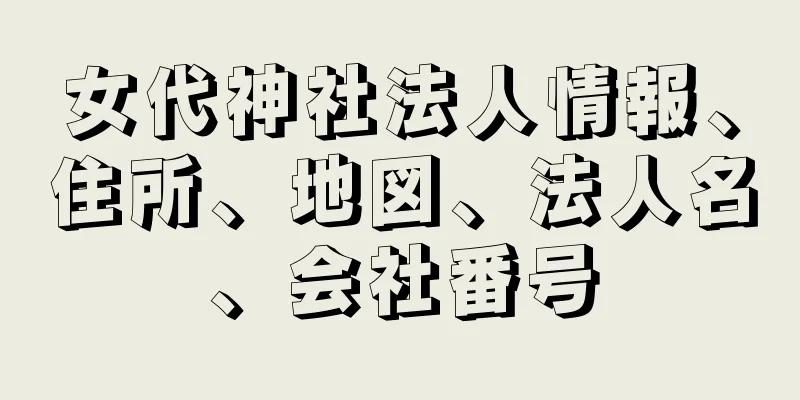 女代神社法人情報、住所、地図、法人名、会社番号